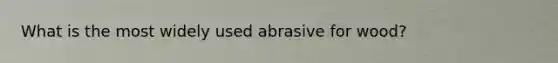 What is the most widely used abrasive for wood?